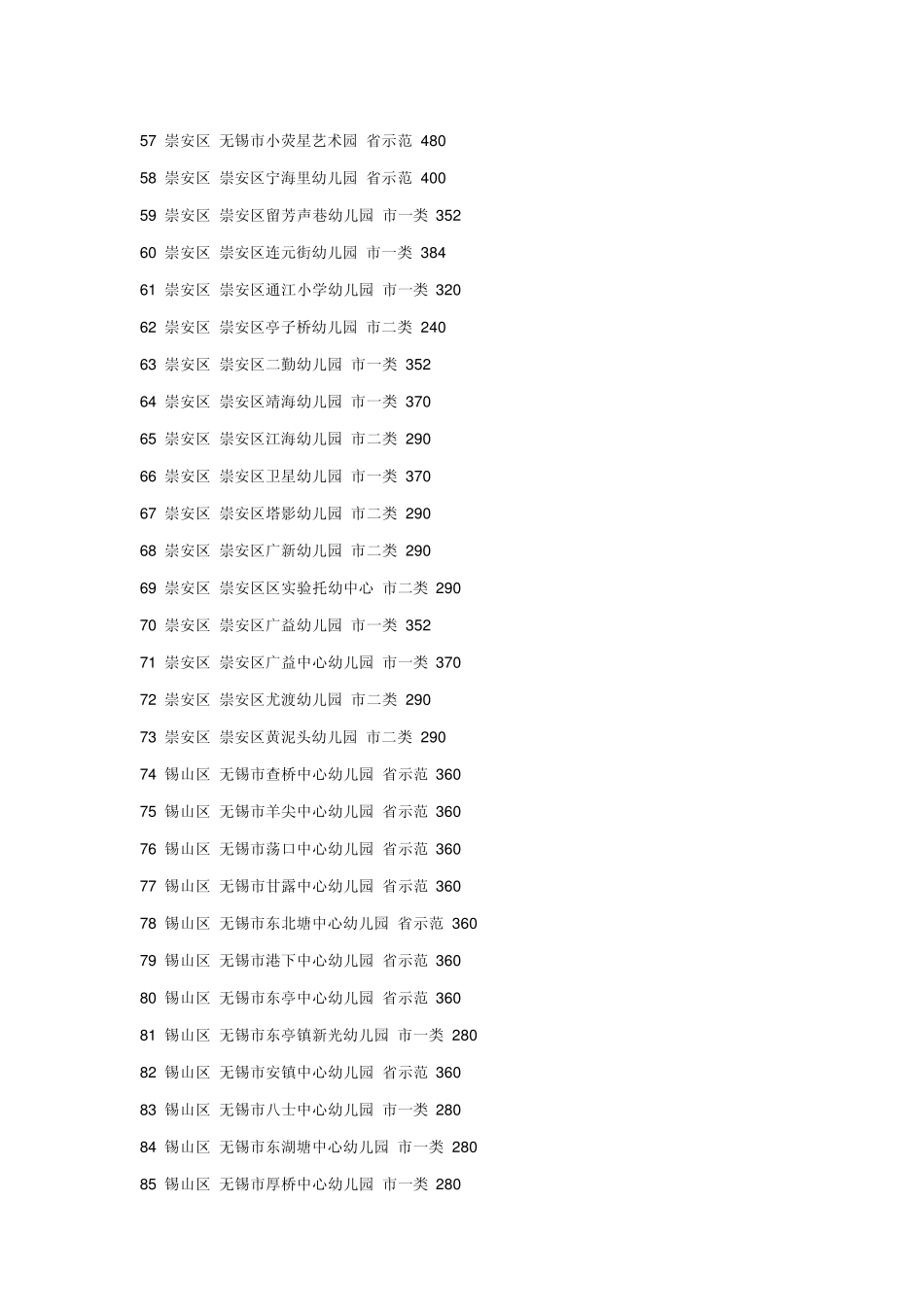 57 崇安区 无锡市小荧星艺术园 省示范 480

58 崇安区 崇安区宁海里幼儿园 省示范 400

59 崇安区 崇安区留芳声巷幼儿园 市一类 352

60 崇安区 崇安区连元街幼儿园 市一类 384

61 崇安区 崇安区通江小学幼儿园 市一类 320

62 崇安区 崇安区亭子桥幼儿园 市二类 240

63 崇安区 崇安区二勤幼儿园 市一类 352

64 崇安区 崇安区靖海幼儿园 市一类 370

65 崇安区 崇安区江海幼儿园 市二类 290

66 崇安区 崇安区卫星幼儿园 市一类 370

67 崇安区 崇安区塔影幼儿园 市二类 290

68 崇安区 崇安区广新幼儿园 市二类 290

69 崇安区 崇安区区实验托幼中心 市二类 290

70 崇安区 崇安区广益幼儿园 市一类 352

71 崇安区 崇安区广益中心幼儿园 市一类 370

72 崇安区 崇安区尤渡幼儿园 市二类 290

73 崇安区 崇安区黄泥头幼儿园 市二类 290

74 锡山区 无锡市查桥中心幼儿园 省示范 360

75 锡山区 无锡市羊尖中心幼儿园 省示范 360

76 锡山区 无锡市荡口中心幼儿园 省示范 360

77 锡山区 无锡市甘露中心幼儿园 省示范 360

78 锡山区 无锡市东北塘中心幼儿园 省示范 360

79 锡山区 无锡市港下中心幼儿园 省示范 360

80 锡山区 无锡市东亭中心幼儿园 省示范 360

81 锡山区 无锡市东亭镇新光幼儿园 市一类 280

82 锡山区 无锡市安镇中心幼儿园 省示范 360

83 锡山区 无锡市八士中心幼儿园 市一类 280

84 锡山区 无锡市东湖塘中心幼儿园 市一类 280

85 锡山区 无锡市厚桥中心幼儿园 市一类 280